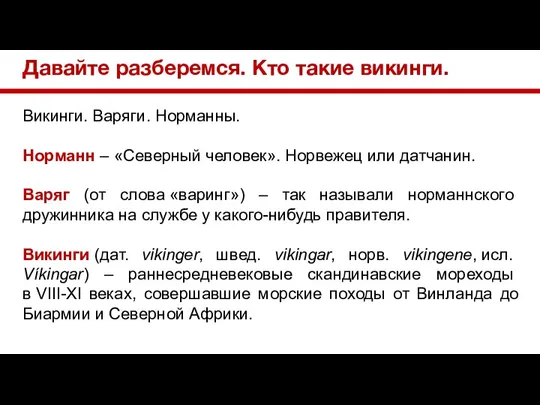 Давайте разберемся. Кто такие викинги.

Викинги. Варяги. Норманны.

Норманн – «Северный человек». Норвежец или датчанин.

Варяг (от слова «варинг») – так называли норманнского дружинника на службе у какого-нибудь правителя.

Викинги (дат. vikinger, швед. vikingar, норв. vikingene, исл. Víkingar) – раннесредневековые скандинавские мореходы в VIII-XI веках, совершавшие морские походы от Винланда до Биармии и Северной Африки.